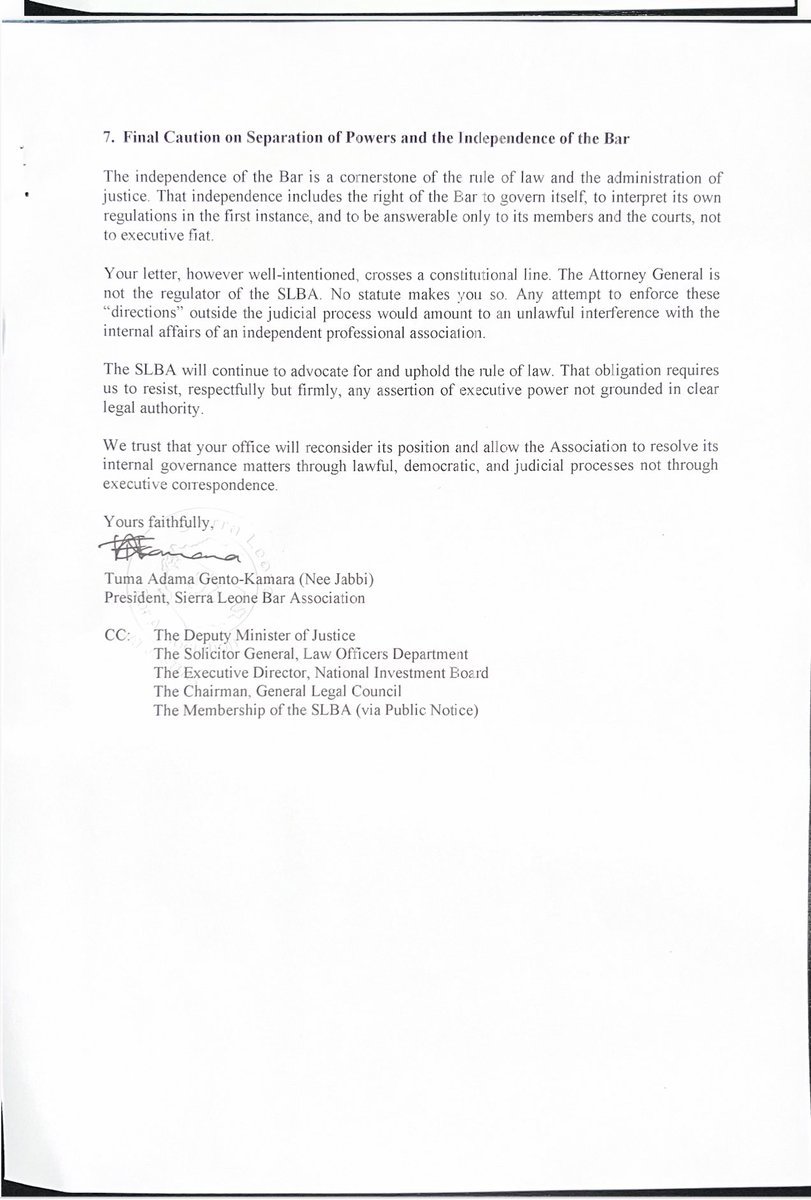 7. Final Caution on Separation of Powers and the Independence of the Bar

The independence of the Bar is a cornerstone of the rule of law and the administration of justice. That independence includes the right of the Bar to govern itself, to interpret its own regulations in the first instance, and to be answerable only to its members and the courts, not to executive fiat.

Your letter, however well-intentioned, crosses a constitutional line. The Attorney General is not the regulator of the SLBA. No statute makes you so. Any attempt to enforce these "directions" outside the judicial process would amount to an unlawful interference with the internal affairs of an independent professional association.

The SLBA will continue to advocate for and uphold the rule of law. That obligation requires us to resist, respectfully but firmly, any assertion of executive power not grounded in clear legal authority.

We trust that your office will reconsider its position and allow the Association to resolve its internal governance matters through lawful, democratic, and judicial processes not through executive correspondence.

Yours faithfully,

Tuma Adama Gento-Kamara (Nee Jabbi)
President, Sierra Leone Bar Association

CC: The Deputy Minister of Justice
The Solicitor General, Law Officers Department
The Executive Director, National Investment Board
The Chairman, General Legal Council
The Membership of the SLBA (via Public Notice)